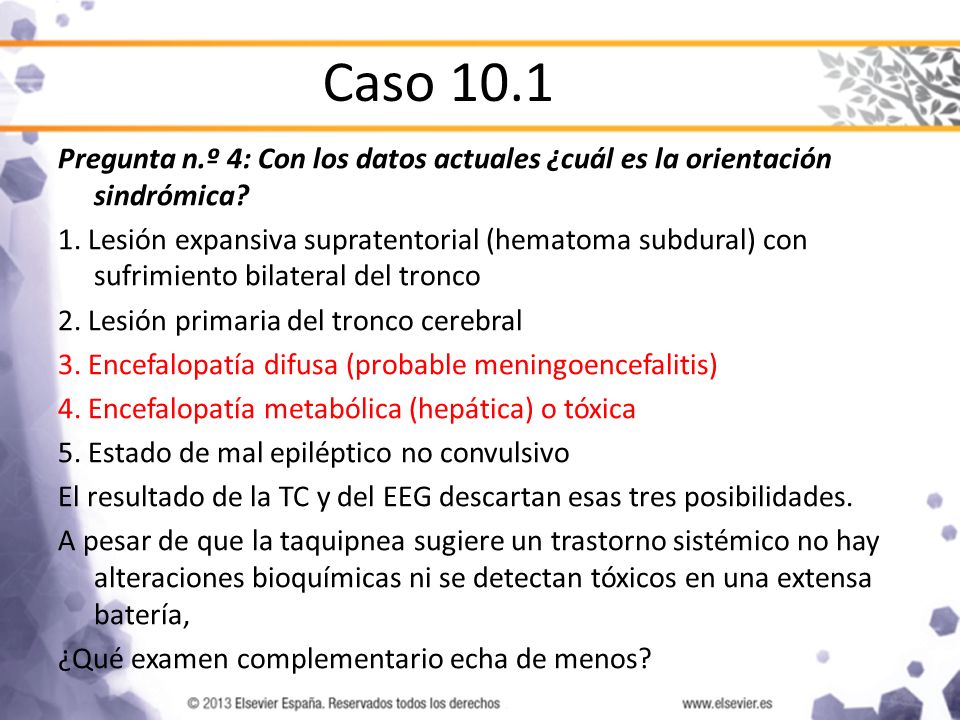 Caso 10.1

Pregunta n.º 4: Con los datos actuales ¿cuál es la orientación sindrómica?

1. Lesión expansiva supratentorial (hematoma subdural) con sufrimiento bilateral del tronco

2. Lesión primaria del tronco cerebral

3. Encefalopatía difusa (probable meningoencefalitis)

4. Encefalopatía metabólica (hepática) o tóxica

5. Estado de mal epiléptico no convulsivo

El resultado de la TC y del EEG descartan esas tres posibilidades.

A pesar de que la taquipnea sugiere un trastorno sistémico no hay alteraciones bioquímicas ni se detectan tóxicos en una extensa batería,

¿Qué examen complementario echa de menos?

© 2013 Elsevier España. Reservados todos los derechos

www.elsevier.es